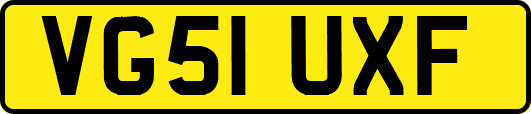 VG51 UXF